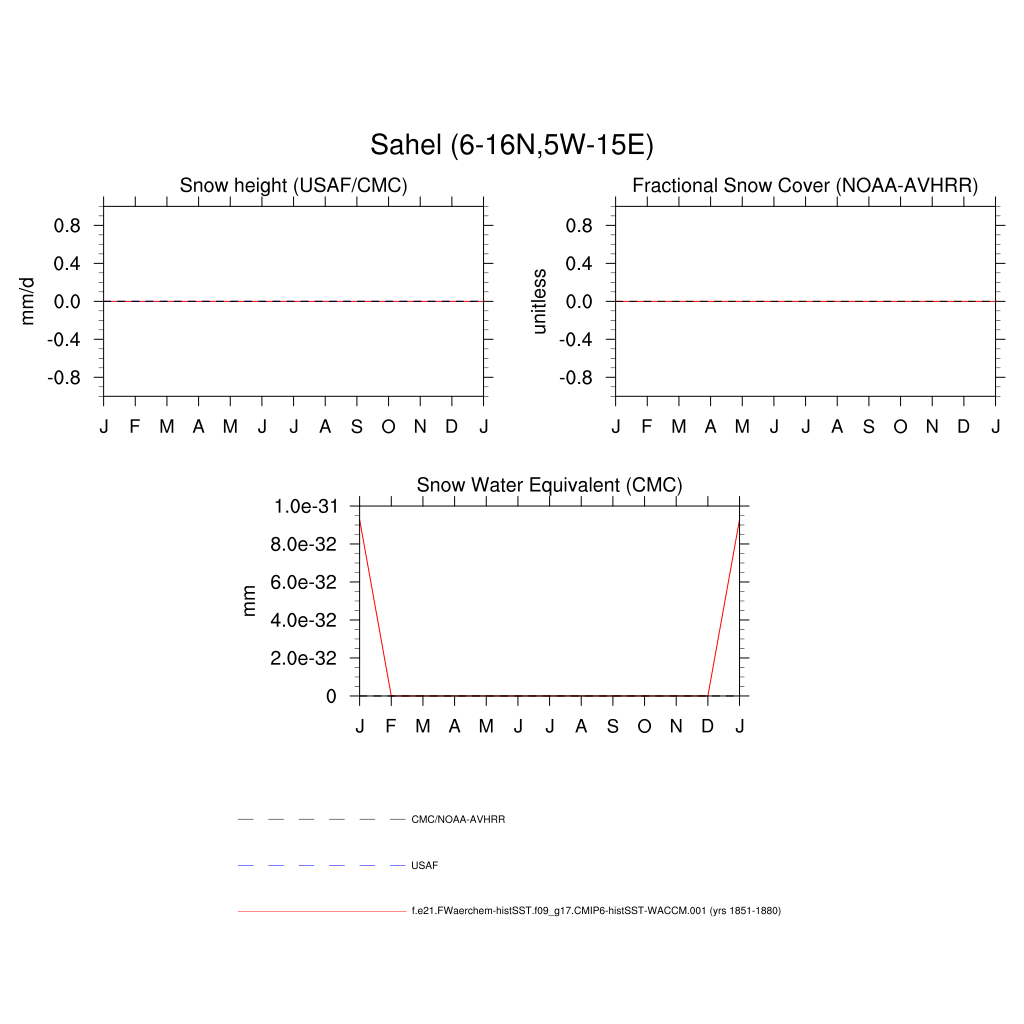 Sahel (6-16N,5W-15E)

Snow height (USAF/CMC)

mm/d

0.8
0.4
0.0
-0.4
-0.8

J F M A M J J A S O N D J

Fractional Snow Cover (NOAA-AVHRR)

unitless

0.8
0.4
0.0
-0.4
-0.8

J F M A M J J A S O N D J

Snow Water Equivalent (CMC)

mm

1.0e-31
8.0e-32
6.0e-32
4.0e-32
2.0e-32
0

J F M A M J J A S O N D J

CMC/NOAA-AVHRR

USAF

f.e21.FWaerchem-histSST.f09_g17.CMIP6-histSST-WACCM.001 (yrs 1851-1880)